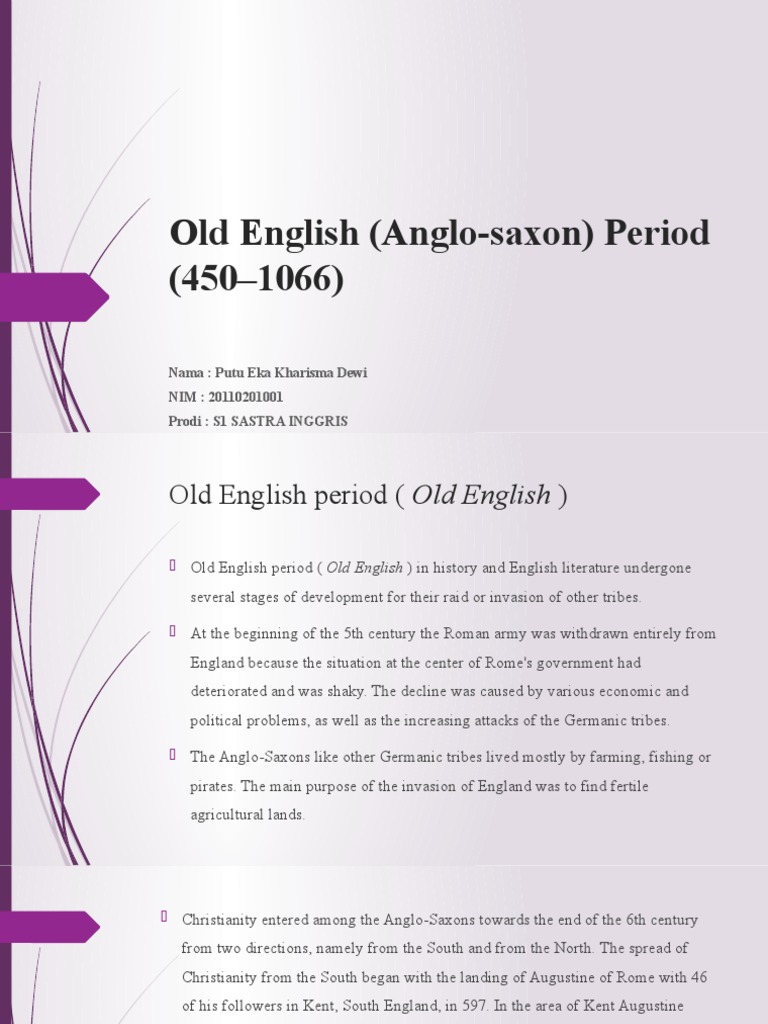 Old English (Anglo-saxon) Period (450–1066)

Nama : Putu Eka Kharisma Dewi
NIM : 20110201001
Prodi : S1 SASTRA INGGRIS

Old English period ( Old English )

Old English period ( Old English ) in history and English literature undergone several stages of development for their raid or invasion of other tribes.

At the beginning of the 5th century the Roman army was withdrawn entirely from England because the situation at the center of Rome's government had deteriorated and was shaky. The decline was caused by various economic and political problems, as well as the increasing attacks of the Germanic tribes.

The Anglo-Saxons like other Germanic tribes lived mostly by farming, fishing or pirates. The main purpose of the invasion of England was to find fertile agricultural lands.

Christianity entered among the Anglo-Saxons towards the end of the 6th century from two directions, namely from the South and from the North. The spread of Christianity from the South began with the landing of Augustine of Rome with 46 of his followers in Kent, South England, in 597. In the area of Kent Augustine